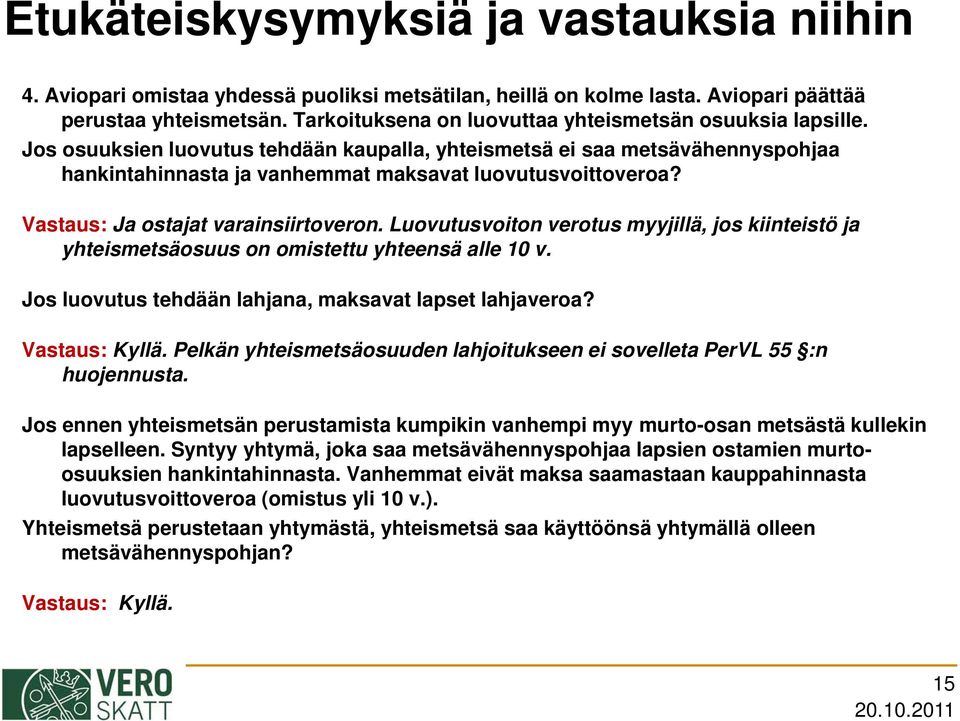 Etukäteiskysymyksiä ja vastauksia niihin

4. Aviopari omistaa yhdessä puoliksi metsätilan, heillä on kolme lasta. Aviopari päättää perustaa yhteismetsän. Tarkoituksena on luovuttaa yhteismetsän osuuksia lapsille. Jos osuuksien luovutus tehdään kaupalla, yhteismetsä ei saa metsävähennyspohjaa hankintahinnasta ja vanhemmat maksavat luovutusvoittoveroa?

Vastaus: Ja ostajat varainsiirtoveron. Luovutusvoiton verotus myyjillä, jos kiinteistö ja yhteismetsäosuus on omistettu yhteensä alle 10 v.

Jos luovutus tehdään lahjana, maksavat lapset lahjaveroa?

Vastaus: Kyllä. Pelkän yhteismetsäosuuden lahjoitukseen ei sovelleta PerVL 55 §:n huojennusta.

Jos ennen yhteismetsän perustamista kumpikin vanhempi myy murto-osan metsästä kullekin lapselleen. Syntyy yhtymä, joka saa metsävähennyspohjaa lapsien ostamien murto-osuuksien hankintahinnasta. Vanhemmat eivät maksa saamastaan kauppahinnasta luovutusvoittoveroa (omistus yli 10 v.).

Yhteismetsä perustetaan yhtymästä, yhteismetsä saa käyttöönsä yhtymällä olleen metsävähennyspohjan?

Vastaus: Kyllä.

VERO SKATT

15
20.10.2011